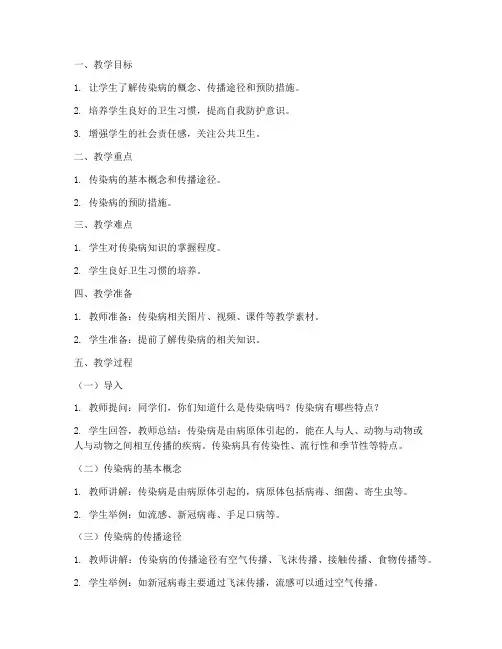 一、教学目标

1. 让学生了解传染病的概念、传播途径和预防措施。

2. 培养学生良好的卫生习惯，提高自我防护意识。

3. 增强学生的社会责任感，关注公共卫生。

二、教学重点

1. 传染病的基本概念和传播途径。

2. 传染病的预防措施。

三、教学难点

1. 学生对传染病知识的掌握程度。

2. 学生良好卫生习惯的培养。

四、教学准备

1. 教师准备：传染病相关图片、视频、课件等教学素材。

2. 学生准备：提前了解传染病的相关知识。

五、教学过程

（一）导入

1. 教师提问：同学们，你们知道什么是传染病吗？传染病有哪些特点？

2. 学生回答，教师总结：传染病是由病原体引起的，能在人与人、动物与动物或人与动物之间相互传播的疾病。传染病具有传染性、流行性和季节性等特点。

（二）传染病的基本概念

1. 教师讲解：传染病是由病原体引起的，病原体包括病毒、细菌、寄生虫等。

2. 学生举例：如流感、新冠病毒、手足口病等。

（三）传染病的传播途径

1. 教师讲解：传染病的传播途径有空气传播、飞沫传播、接触传播、食物传播等。

2. 学生举例：如新冠病毒主要通过飞沫传播，流感可以通过空气传播。